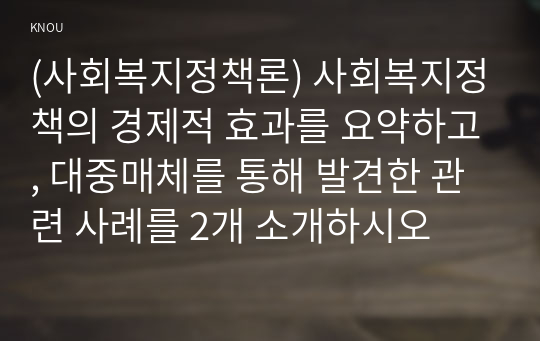 KNOU

(사회복지정책론) 사회복지정책의 경제적 효과를 요약하고, 대중매체를 통해 발견한 관련 사례를 2개 소개하시오